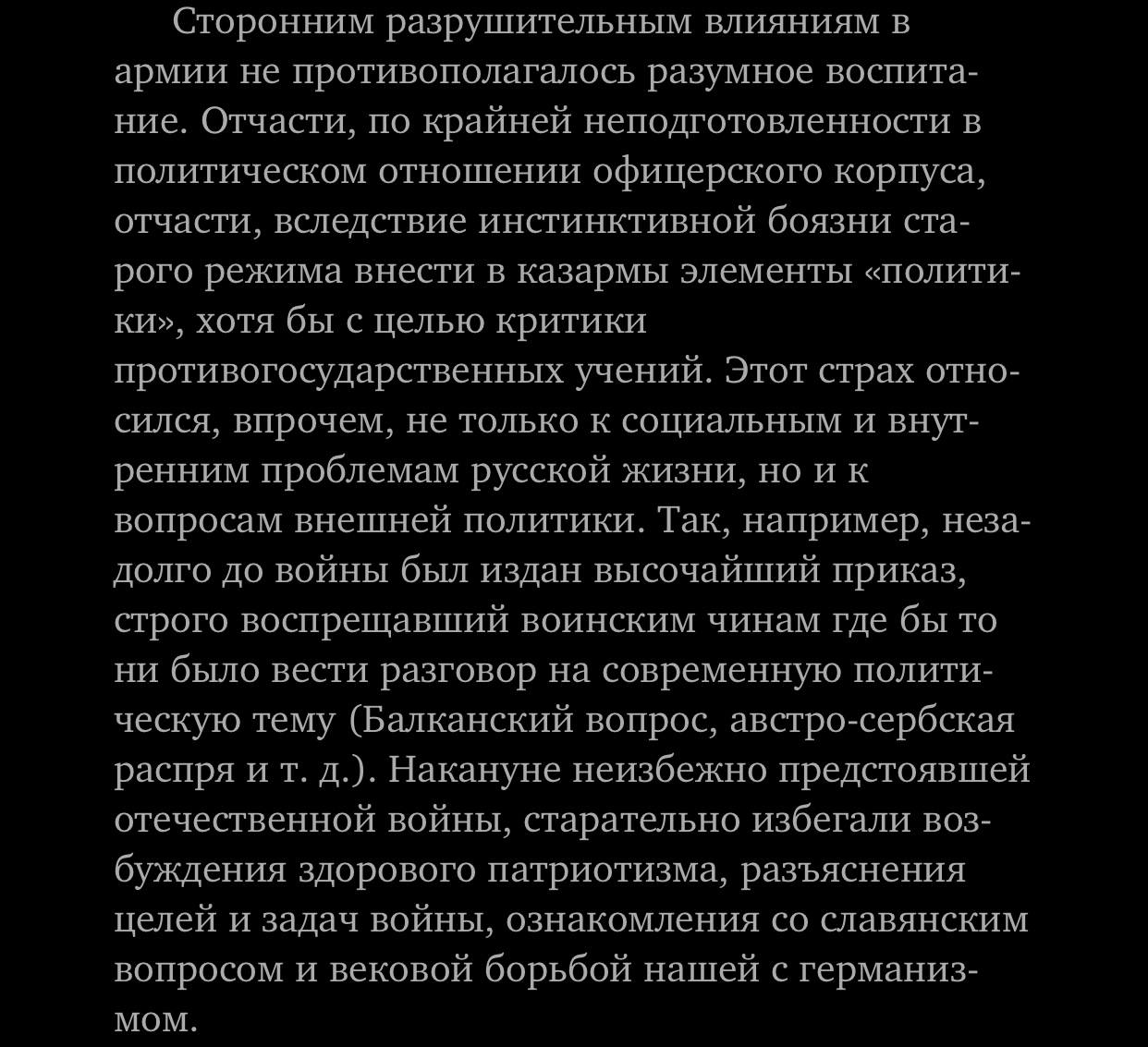 Сторонним разрушительным влияниям в армии не противополагалось разумное воспитание. Отчасти, по крайней неподготовленности в политическом отношении офицерского корпуса, отчасти, вследствие инстинктивной боязни старого режима внести в казармы элементы «политики», хотя бы с целью критики противогосударственных учений. Этот страх относился, впрочем, не только к социальным и внутренним проблемам русской жизни, но и к вопросам внешней политики. Так, например, незадолго до войны был издан высочайший приказ, строго воспрещавший воинским чинам где бы то ни было вести разговор на современную политическую тему (Балканский вопрос, австро-сербская распря и т. д.). Накануне неизбежно предстоявшей отечественной войны, старательно избегали возбуждения здорового патриотизма, разъяснения целей и задач войны, ознакомления со славянским вопросом и вековой борьбой нашей с германизмом.